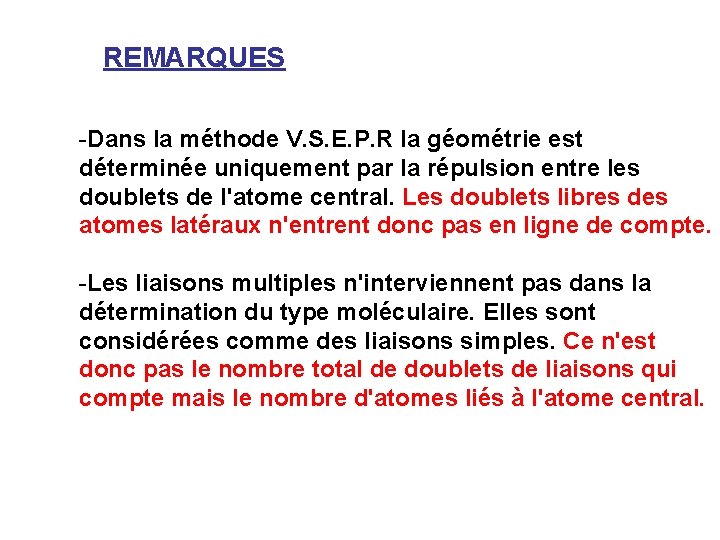 REMARQUES

-Dans la méthode V.S.E.P.R la géométrie est déterminée uniquement par la répulsion entre les doublets de l'atome central. Les doublets libres des atomes latéraux n'entrent donc pas en ligne de compte.

-Les liaisons multiples n'interviennent pas dans la détermination du type moléculaire. Elles sont considérées comme des liaisons simples. Ce n'est donc pas le nombre total de doublets de liaisons qui compte mais le nombre d'atomes liés à l'atome central.